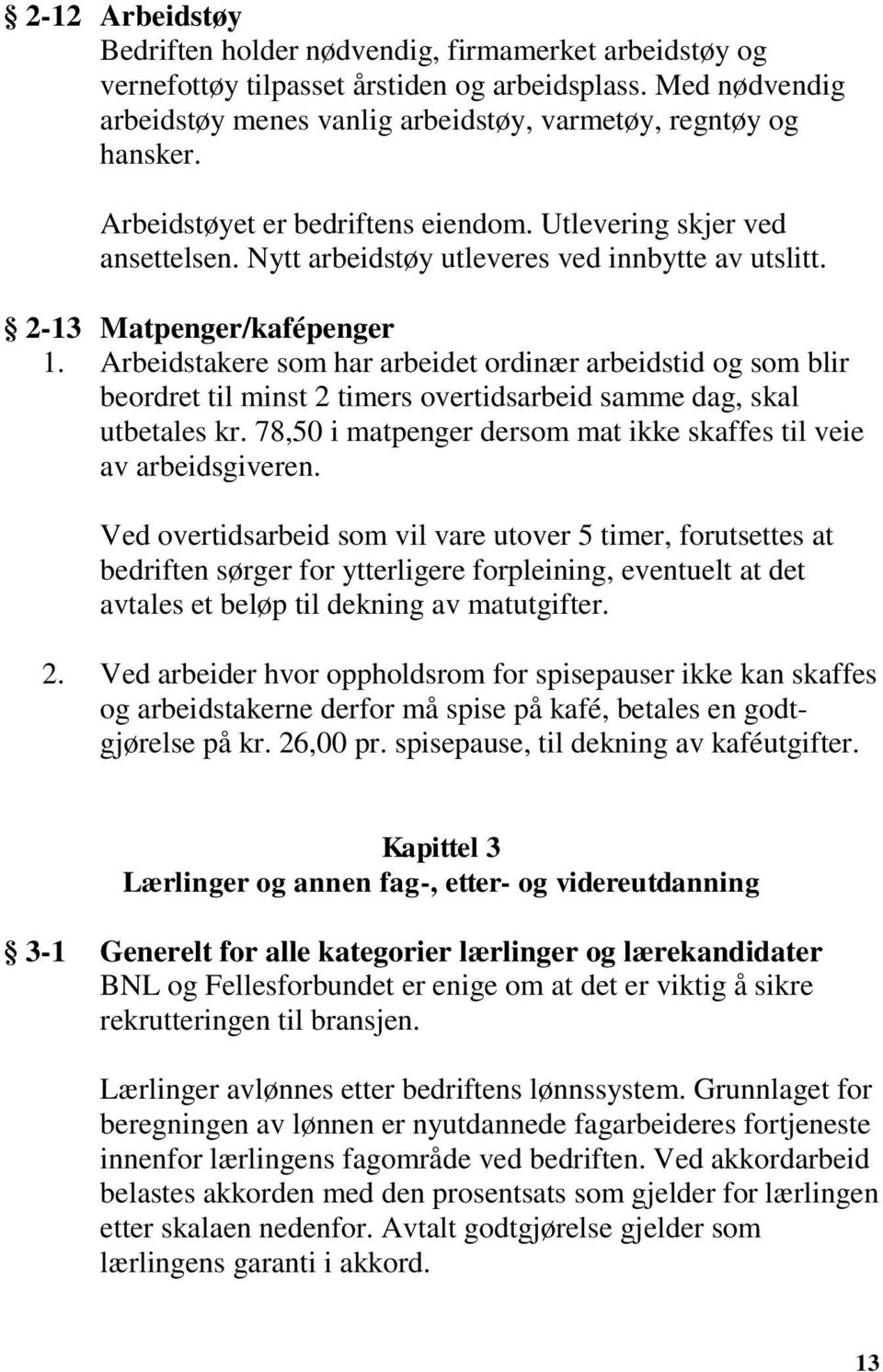 § 2-12 Arbeidstøy
Bedriften holder nødvendig, firmamerket arbeidstøy og vernefottøy tilpasset årstiden og arbeidsplass. Med nødvendig arbeidstøy menes vanlig arbeidstøy, varmetøy, regntøy og hansker.

Arbeidstøyet er bedriftens eiendom. Utlevering skjer ved ansettelsen. Nytt arbeidstøy utleveres ved innbytte av utslitt.

§ 2-13 Matpenger/kafépenger
1. Arbeidstakere som har arbeidet ordinær arbeidstid og som blir beordret til minst 2 timers overtidsarbeid samme dag, skal utbetales kr. 78,50 i matpenger dersom mat ikke skaffes til veie av arbeidsgiveren.

Ved overtidsarbeid som vil vare utover 5 timer, forutsettes at bedriften sørger for ytterligere forpleining, eventuelt at det avtales et beløp til dekning av matutgifter.

2. Ved arbeider hvor oppholdsrom for spisepauser ikke kan skaffes og arbeidstakerne derfor må spise på kafé, betales en godtgjørelse på kr. 26,00 pr. spisepause, til dekning av kaféutgifter.

Kapittel 3
Lærlinger og annen fag-, etter- og videreutdanning

§ 3-1 Generelt for alle kategorier lærlinger og lærekandidater
BNL og Fellesforbundet er enige om at det er viktig å sikre rekrutteringen til bransjen.

Lærlinger avlønnes etter bedriftens lønnssystem. Grunnlaget for beregningen av lønnen er nyutdannede fagarbeideres fortjeneste innenfor lærlingens fagområde ved bedriften. Ved akkordarbeid belastes akkorden med den prosentsats som gjelder for lærlingen etter skalaen nedenfor. Avtalt godtgjørelse gjelder som lærlingens garanti i akkord.

13